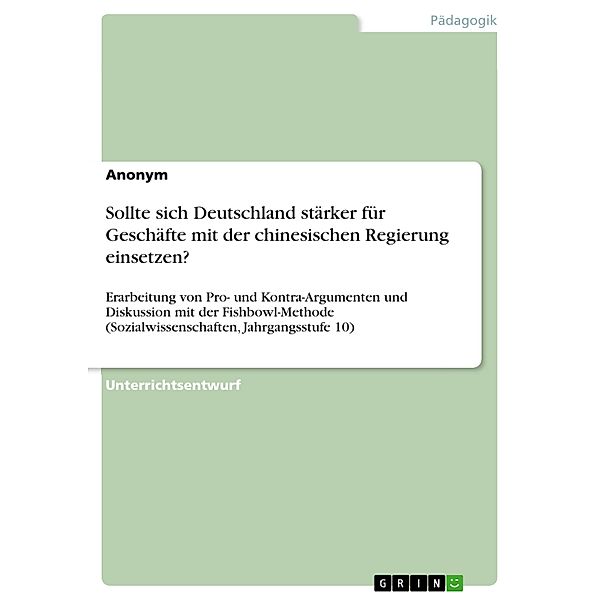 Pädagogik

Anonym

Sollte sich Deutschland stärker für Geschäfte mit der chinesischen Regierung einsetzen?

Erarbeitung von Pro- und Kontra-Argumenten und Diskussion mit der Fishbowl-Methode (Sozialwissenschaften, Jahrgangsstufe 10)

Unterrichtsentwurf

GRIN